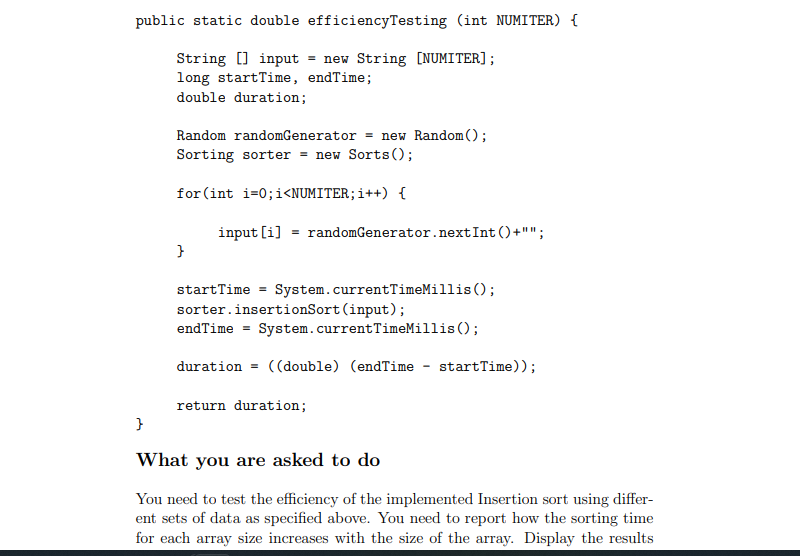 public static double efficiencyTesting (int NUMITER) {

String [] input = new String [NUMITER];
long startTime, endTime;
double duration;

Random randomGenerator = new Random();
Sorting sorter = new Sorts();

for(int i=0;i<NUMITER;i++) {

input[i] = randomGenerator.nextInt()+"";
}

startTime = System.currentTimeMillis();
sorter.insertionSort(input);
endTime = System.currentTimeMillis();

duration = ((double) (endTime - startTime));

return duration;
}

What you are asked to do

You need to test the efficiency of the implemented Insertion sort using different sets of data as specified above. You need to report how the sorting time for each array size increases with the size of the array. Display the results